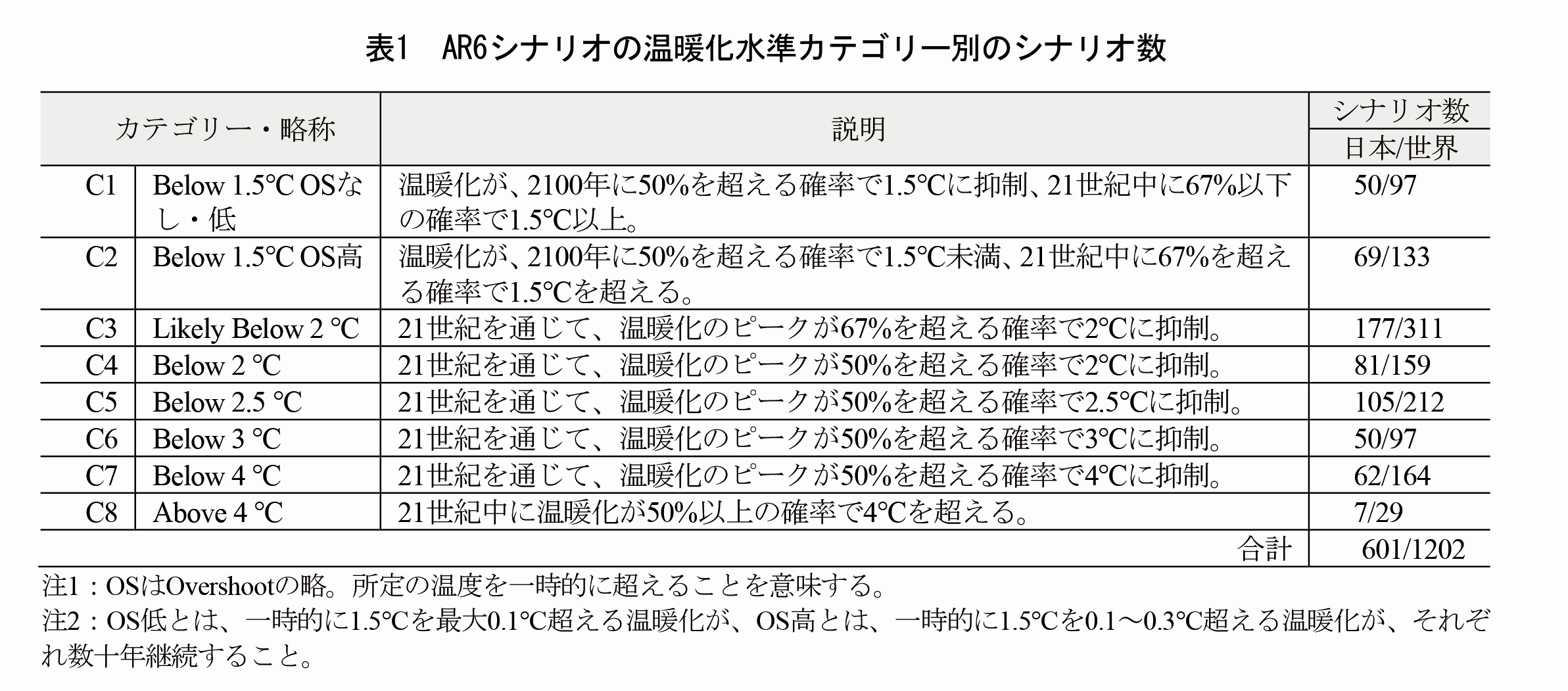 表1　AR6シナリオの温暖化水準カテゴリー別のシナリオ数

| カテゴリー・略称 | | 説明 | シナリオ数 日本/世界 |
|---|---|---|---|
| C1 | Below 1.5℃ OSなし・低 | 温暖化が、2100年に50%を超える確率で1.5℃に抑制、21世紀中に67%以下の確率で1.5℃以上。 | 50/97 |
| C2 | Below 1.5℃ OS高 | 温暖化が、2100年に50%を超える確率で1.5℃未満、21世紀中に67%を超える確率で1.5℃を超える。 | 69/133 |
| C3 | Likely Below 2 ℃ | 21世紀を通じて、温暖化のピークが67%を超える確率で2℃に抑制。 | 177/311 |
| C4 | Below 2 ℃ | 21世紀を通じて、温暖化のピークが50%を超える確率で2℃に抑制。 | 81/159 |
| C5 | Below 2.5 ℃ | 21世紀を通じて、温暖化のピークが50%を超える確率で2.5℃に抑制。 | 105/212 |
| C6 | Below 3 ℃ | 21世紀を通じて、温暖化のピークが50%を超える確率で3℃に抑制。 | 50/97 |
| C7 | Below 4 ℃ | 21世紀を通じて、温暖化のピークが50%を超える確率で4℃に抑制。 | 62/164 |
| C8 | Above 4 ℃ | 21世紀中に温暖化が50%以上の確率で4℃を超える。 | 7/29 |
| | | 合計 | 601/1202 |

注1：OSはOvershootの略。所定の温度を一時的に超えることを意味する。
注2：OS低とは、一時的に1.5℃を最大0.1℃超える温暖化が、OS高とは、一時的に1.5℃を0.1～0.3℃超える温暖化が、それぞれ数十年継続すること。